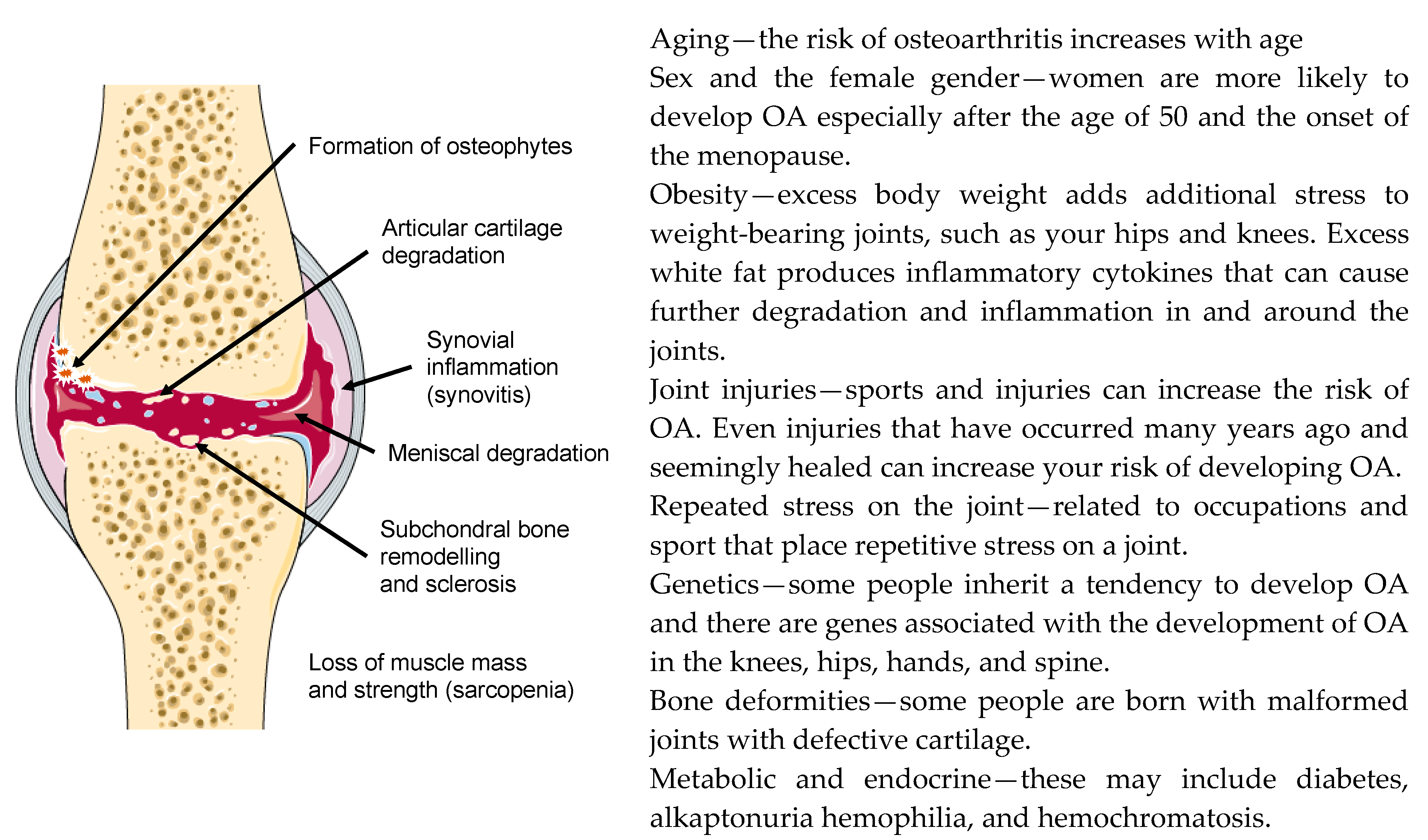 Formation of osteophytes

Articular cartilage degradation

Synovial inflammation (synovitis)

Meniscal degradation

Subchondral bone remodelling and sclerosis

Loss of muscle mass and strength (sarcopenia)

Aging—the risk of osteoarthritis increases with age

Sex and the female gender—women are more likely to develop OA especially after the age of 50 and the onset of the menopause.

Obesity—excess body weight adds additional stress to weight-bearing joints, such as your hips and knees. Excess white fat produces inflammatory cytokines that can cause further degradation and inflammation in and around the joints.

Joint injuries—sports and injuries can increase the risk of OA. Even injuries that have occurred many years ago and seemingly healed can increase your risk of developing OA.

Repeated stress on the joint—related to occupations and sport that place repetitive stress on a joint.

Genetics—some people inherit a tendency to develop OA and there are genes associated with the development of OA in the knees, hips, hands, and spine.

Bone deformities—some people are born with malformed joints with defective cartilage.

Metabolic and endocrine—these may include diabetes, alkaptonuria hemophilia, and hemochromatosis.